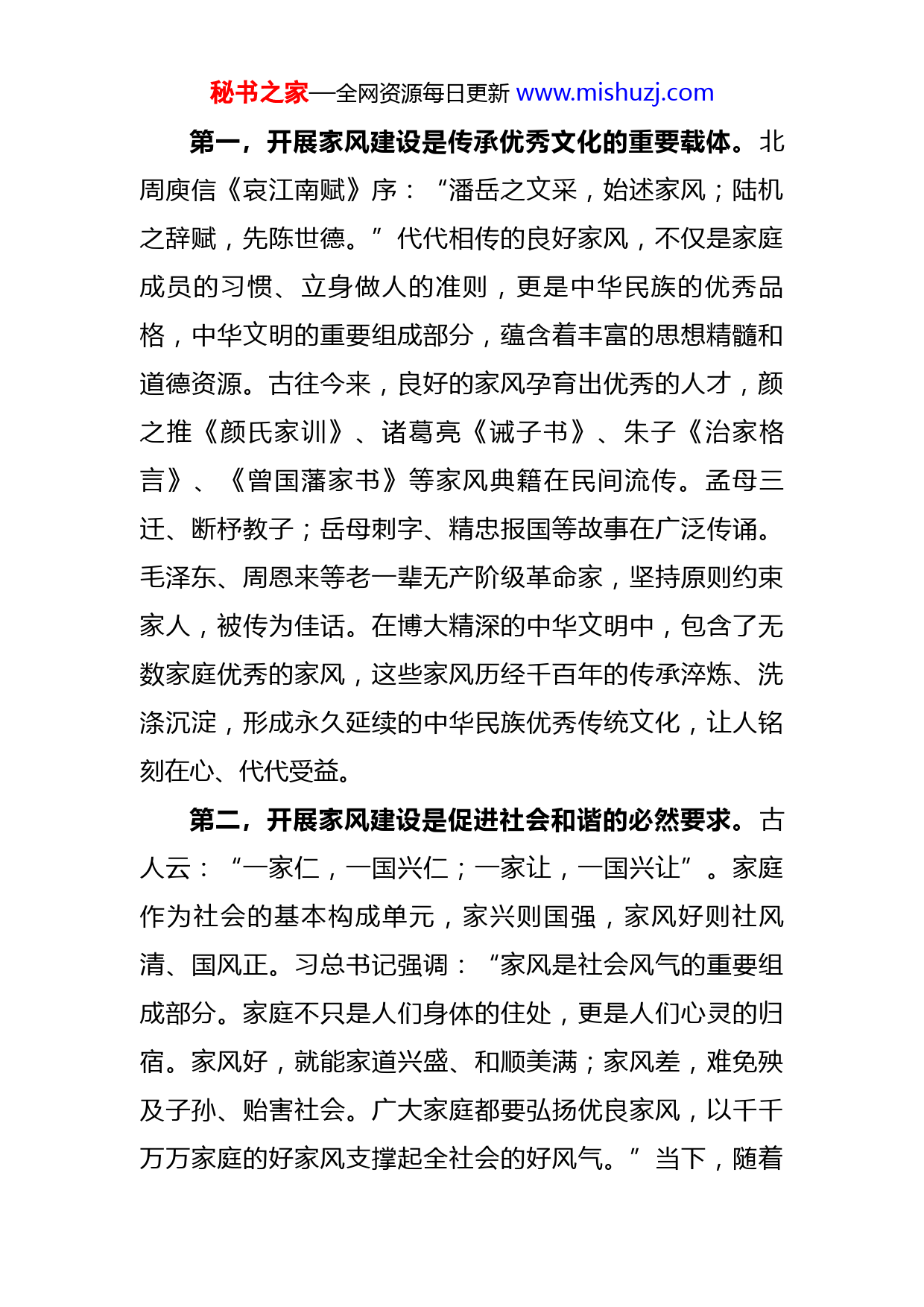 秘书之家—全网资源每日更新 www.mishuzj.com

第一，开展家风建设是传承优秀文化的重要载体。北周庾信《哀江南赋》序：“潘岳之文采，始述家风；陆机之辞赋，先陈世德。”代代相传的良好家风，不仅是家庭成员的习惯、立身做人的准则，更是中华民族的优秀品格，中华文明的重要组成部分，蕴含着丰富的思想精髓和道德资源。古往今来，良好的家风孕育出优秀的人才，颜之推《颜氏家训》、诸葛亮《诫子书》、朱子《治家格言》、《曾国藩家书》等家风典籍在民间流传。孟母三迁、断杼教子；岳母刺字、精忠报国等故事在广泛传诵。毛泽东、周恩来等老一辈无产阶级革命家，坚持原则约束家人，被传为佳话。在博大精深的中华文明中，包含了无数家庭优秀的家风，这些家风历经千百年的传承淬炼、洗涤沉淀，形成永久延续的中华民族优秀传统文化，让人铭刻在心、代代受益。

第二，开展家风建设是促进社会和谐的必然要求。古人云：“一家仁，一国兴仁；一家让，一国兴让”。家庭作为社会的基本构成单元，家兴则国强，家风好则社风清、国风正。习总书记强调：“家风是社会风气的重要组成部分。家庭不只是人们身体的住处，更是人们心灵的归宿。家风好，就能家道兴盛、和顺美满；家风差，难免殃及子孙、贻害社会。广大家庭都要弘扬优良家风，以千千万万家庭的好家风支撑起全社会的好风气。”当下，随着